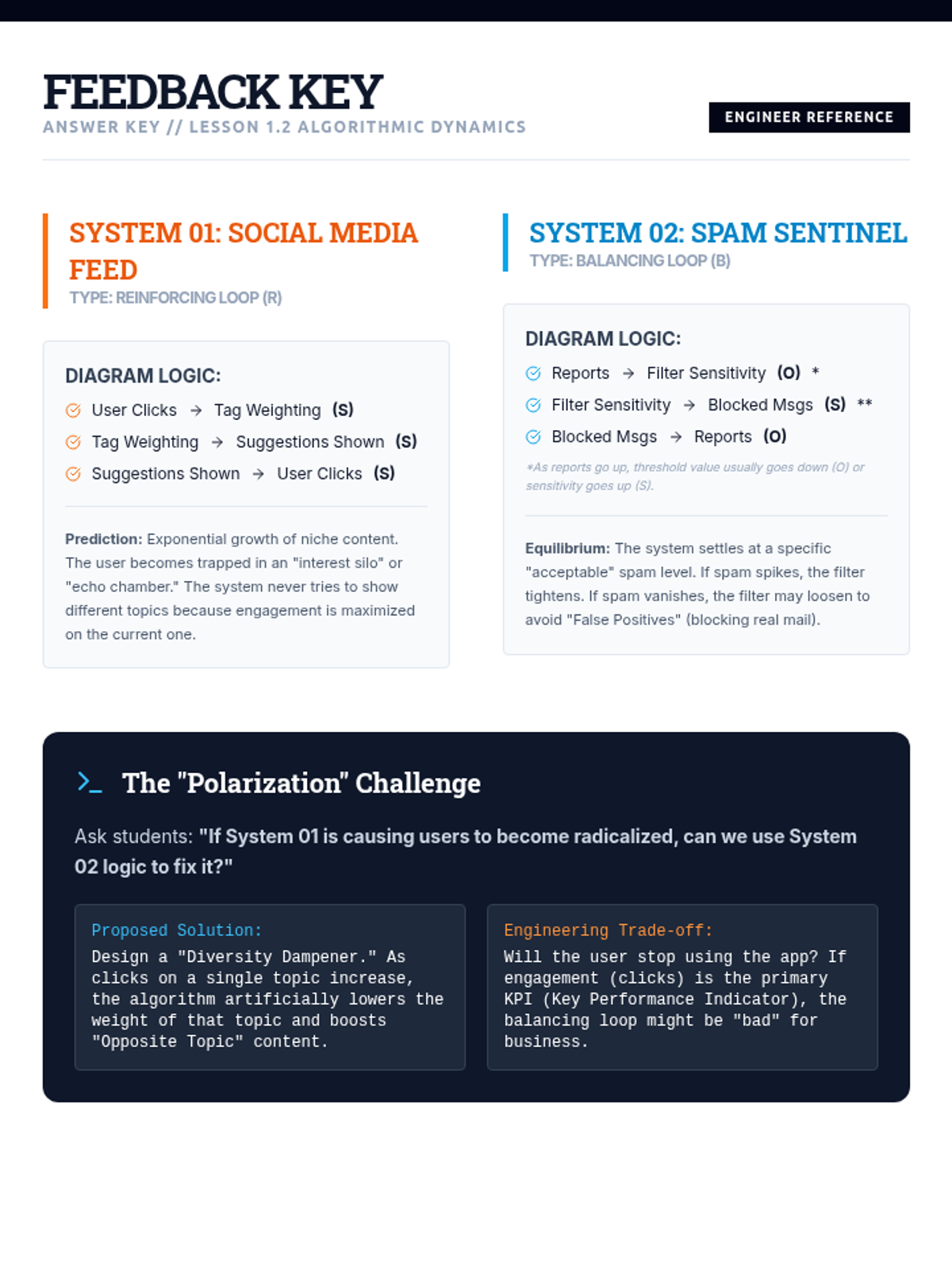 FEEDBACK KEY
ANSWER KEY // LESSON 1.2 ALGORITHMIC DYNAMICS

ENGINEER REFERENCE

SYSTEM 01: SOCIAL MEDIA FEED
TYPE: REINFORCING LOOP (R)

DIAGRAM LOGIC:
User Clicks → Tag Weighting (S)
Tag Weighting → Suggestions Shown (S)
Suggestions Shown → User Clicks (S)

Prediction: Exponential growth of niche content. The user becomes trapped in an "interest silo" or "echo chamber." The system never tries to show different topics because engagement is maximized on the current one.

SYSTEM 02: SPAM SENTINEL
TYPE: BALANCING LOOP (B)

DIAGRAM LOGIC:
Reports → Filter Sensitivity (O) *
Filter Sensitivity → Blocked Msgs (S) **
Blocked Msgs → Reports (O)

*As reports go up, threshold value usually goes down (O) or sensitivity goes up (S).

Equilibrium: The system settles at a specific "acceptable" spam level. If spam spikes, the filter tightens. If spam vanishes, the filter may loosen to avoid "False Positives" (blocking real mail).

>_ The "Polarization" Challenge

Ask students: "If System 01 is causing users to become radicalized, can we use System 02 logic to fix it?"

Proposed Solution:
Design a "Diversity Dampener." As clicks on a single topic increase, the algorithm artificially lowers the weight of that topic and boosts "Opposite Topic" content.

Engineering Trade-off:
Will the user stop using the app? If engagement (clicks) is the primary KPI (Key Performance Indicator), the balancing loop might be "bad" for business.